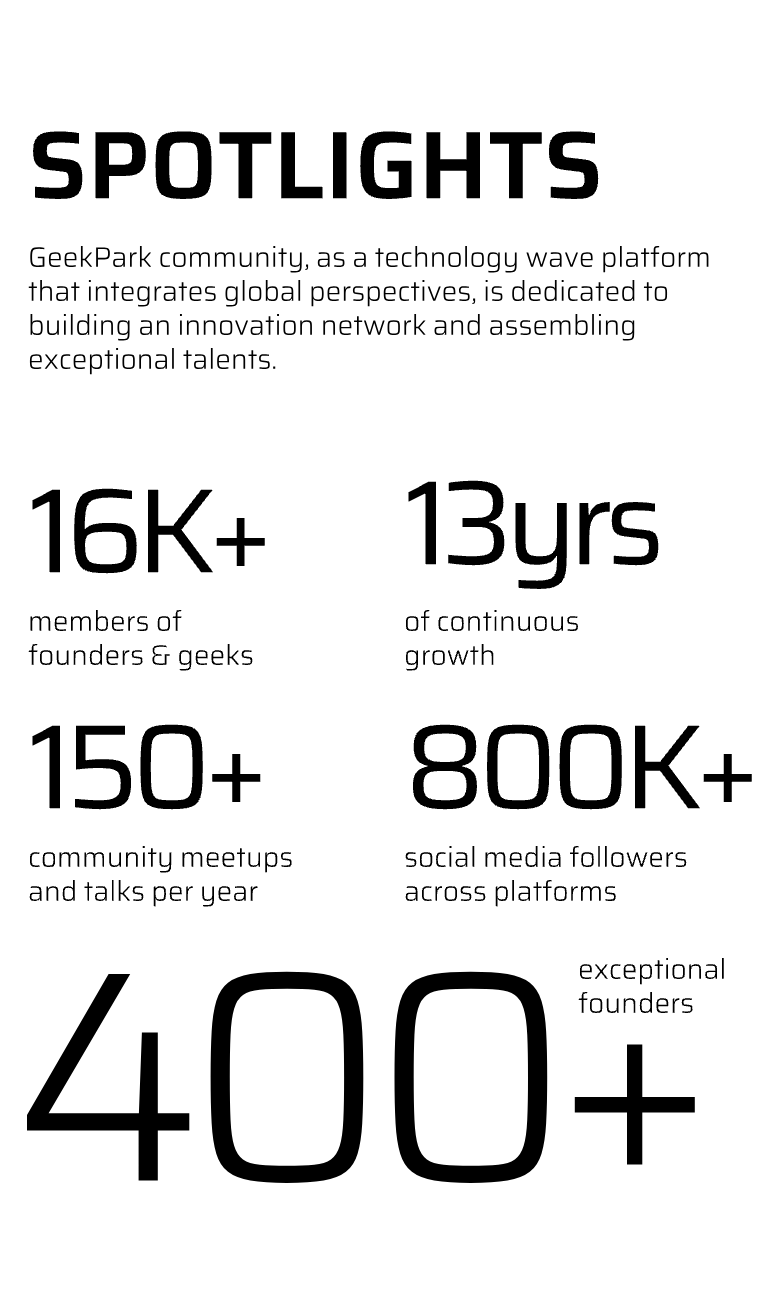 SPOTLIGHTS

GeekPark community, as a technology wave platform that integrates global perspectives, is dedicated to building an innovation network and assembling exceptional talents.

16K+
members of founders & geeks

13yrs
of continuous growth

150+
community meetups and talks per year

800K+
social media followers across platforms

400+
exceptional founders